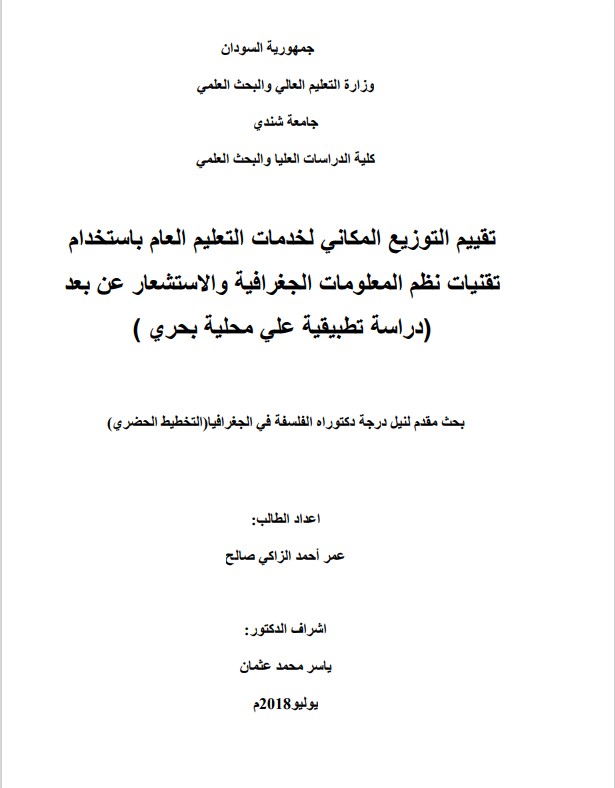 جمهورية السودان

وزارة التعليم العالي والبحث العلمي

جامعة شندي

كلية الدراسات العليا والبحث العلمي

تقييم التوزيع المكاني لخدمات التعليم العام باستخدام تقنيات نظم المعلومات الجغرافية والاستشعار عن بعد (دراسة تطبيقية علي محلية بحري )

بحث مقدم لنيل درجة دكتوراه الفلسفة في الجغرافيا(التخطيط الحضري)

اعداد الطالب:

عمر أحمد الزاكي صالح

اشراف الدكتور:

ياسر محمد عثمان

يوليو2018م